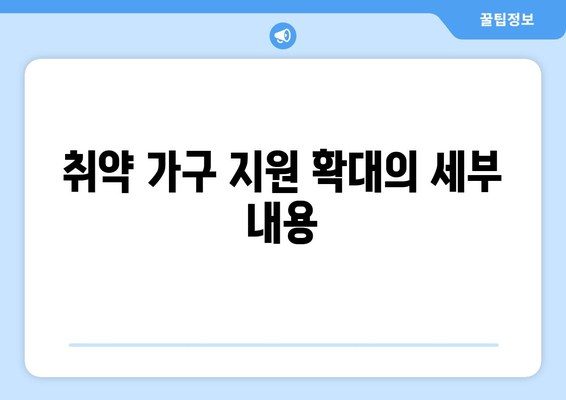 꿀팁정보

취약 가구 지원 확대의 세부 내용